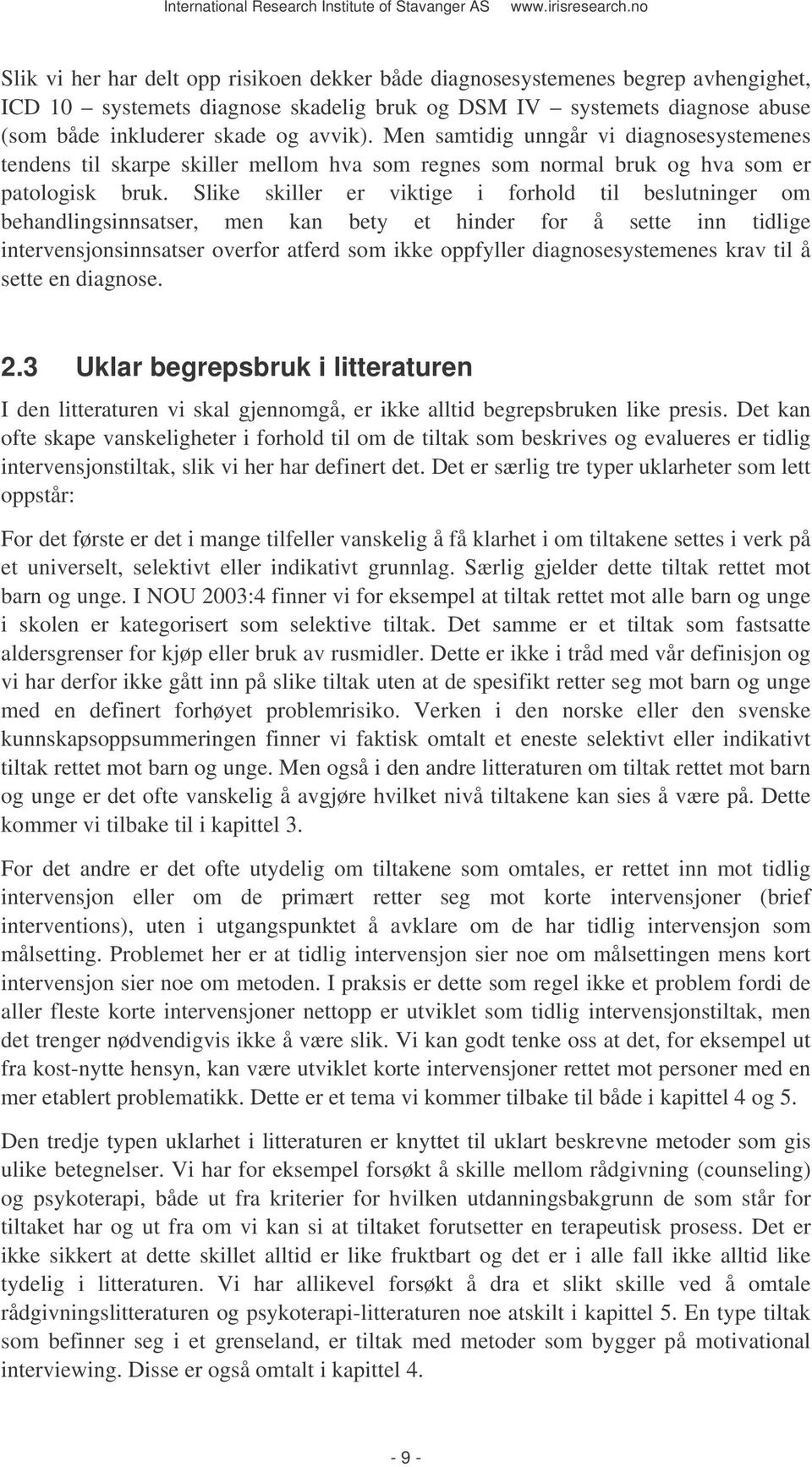 International Research Institute of Stavanger AS www.irisresearch.no

Slik vi her har delt opp risikoen dekker både diagnosesystemenes begrep avhengighet, ICD 10 – systemets diagnose skadelig bruk og DSM IV – systemets diagnose abuse (som både inkluderer skade og avvik). Men samtidig unngår vi diagnosesystemenes tendens til skarpe skiller mellom hva som regnes som normal bruk og hva som er patologisk bruk. Slike skiller er viktige i forhold til beslutninger om behandlingsinnsatser, men kan bety et hinder for å sette inn tidlige intervensjonsinnsatser overfor atferd som ikke oppfyller diagnosesystemenes krav til å sette en diagnose.

2.3 Uklar begrepsbruk i litteraturen

I den litteraturen vi skal gjennomgå, er ikke alltid begrepsbruken like presis. Det kan ofte skape vanskeligheter i forhold til om de tiltak som beskrives og evalueres er tidlig intervensjonstiltak, slik vi her har definert det. Det er særlig tre typer uklarheter som lett oppstår:

For det første er det i mange tilfeller vanskelig å få klarhet i om tiltakene settes i verk på et universelt, selektivt eller indikativt grunnlag. Særlig gjelder dette tiltak rettet mot barn og unge. I NOU 2003:4 finner vi for eksempel at tiltak rettet mot alle barn og unge i skolen er kategorisert som selektive tiltak. Det samme er et tiltak som fastsatte aldersgrenser for kjøp eller bruk av rusmidler. Dette er ikke i tråd med vår definisjon og vi har derfor ikke gått inn på slike tiltak uten at de spesifikt retter seg mot barn og unge med en definert forhøyet problemrisiko. Verken i den norske eller den svenske kunnskapsoppsummeringen finner vi faktisk omtalt et eneste selektivt eller indikativt tiltak rettet mot barn og unge. Men også i den andre litteraturen om tiltak rettet mot barn og unge er det ofte vanskelig å avgjøre hvilket nivå tiltakene kan sies å være på. Dette kommer vi tilbake til i kapittel 3.

For det andre er det ofte utydelig om tiltakene som omtales, er rettet inn mot tidlig intervensjon eller om de primært retter seg mot korte intervensjoner (brief interventions), uten i utgangspunktet å avklare om de har tidlig intervensjon som målsetting. Problemet her er at tidlig intervensjon sier noe om målsettingen mens kort intervensjon sier noe om metoden. I praksis er dette som regel ikke et problem fordi de aller fleste korte intervensjoner nettopp er utviklet som tidlig intervensjonstiltak, men det trenger nødvendigvis ikke å være slik. Vi kan godt tenke oss at det, for eksempel ut fra kost-nytte hensyn, kan være utviklet korte intervensjoner rettet mot personer med en mer etablert problematikk. Dette er et tema vi kommer tilbake til både i kapittel 4 og 5.

Den tredje typen uklarhet i litteraturen er knyttet til uklart beskrevne metoder som gis ulike betegnelser. Vi har for eksempel forsøkt å skille mellom rådgivning (counseling) og psykoterapi, både ut fra kriterier for hvilken utdanningsbakgrunn de som står for tiltaket har og ut fra om vi kan si at tiltaket forutsetter en terapeutisk prosess. Det er ikke sikkert at dette skillet alltid er like fruktbart og det er i alle fall ikke alltid like tydelig i litteraturen. Vi har allikevel forsøkt å dra et slikt skille ved å omtale rådgivningslitteraturen og psykoterapi-litteraturen noe atskilt i kapittel 5. En type tiltak som befinner seg i et grenseland, er tiltak med metoder som bygger på motivational interviewing. Disse er også omtalt i kapittel 4.

- 9 -